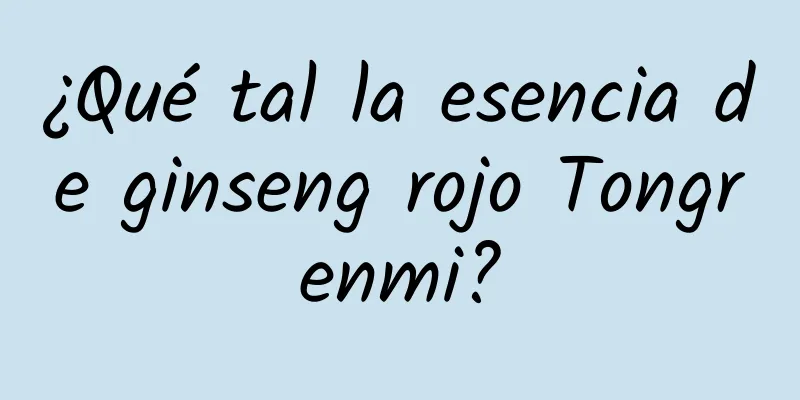 ¿Qué tal la esencia de ginseng rojo Tongrenmi?